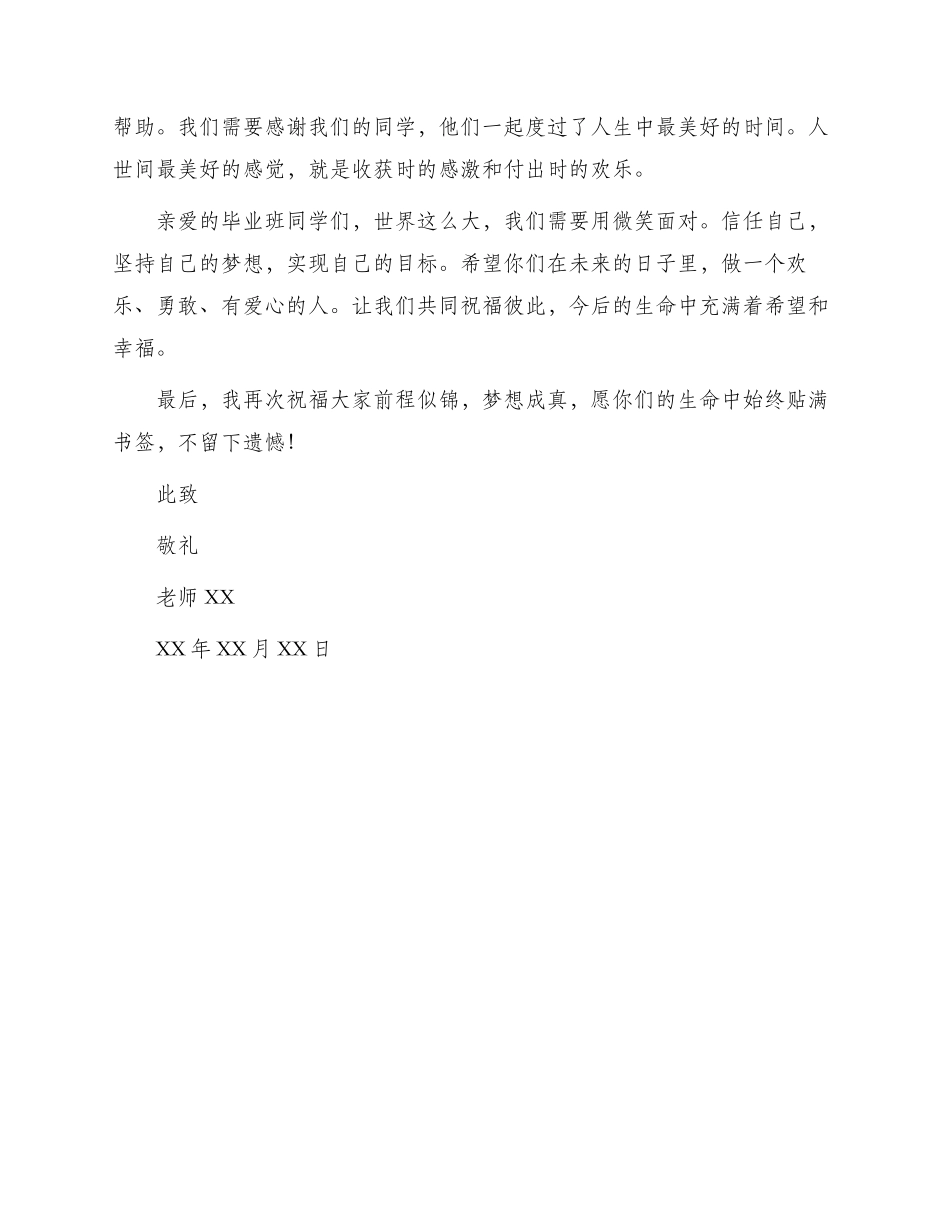 帮助。我们需要感谢我们的同学，他们一起度过了人生中最美好的时间。人世间最美好的感觉，就是收获时的感激和付出时的欢乐。

亲爱的毕业班同学们，世界这么大，我们需要用微笑面对。信任自己，坚持自己的梦想，实现自己的目标。希望你们在未来的日子里，做一个欢乐、勇敢、有爱心的人。让我们共同祝福彼此，今后的生命中充满着希望和幸福。

最后，我再次祝福大家前程似锦，梦想成真，愿你们的生命中始终贴满书签，不留下遗憾！

此致

敬礼

老师 XX

XX 年 XX 月 XX 日